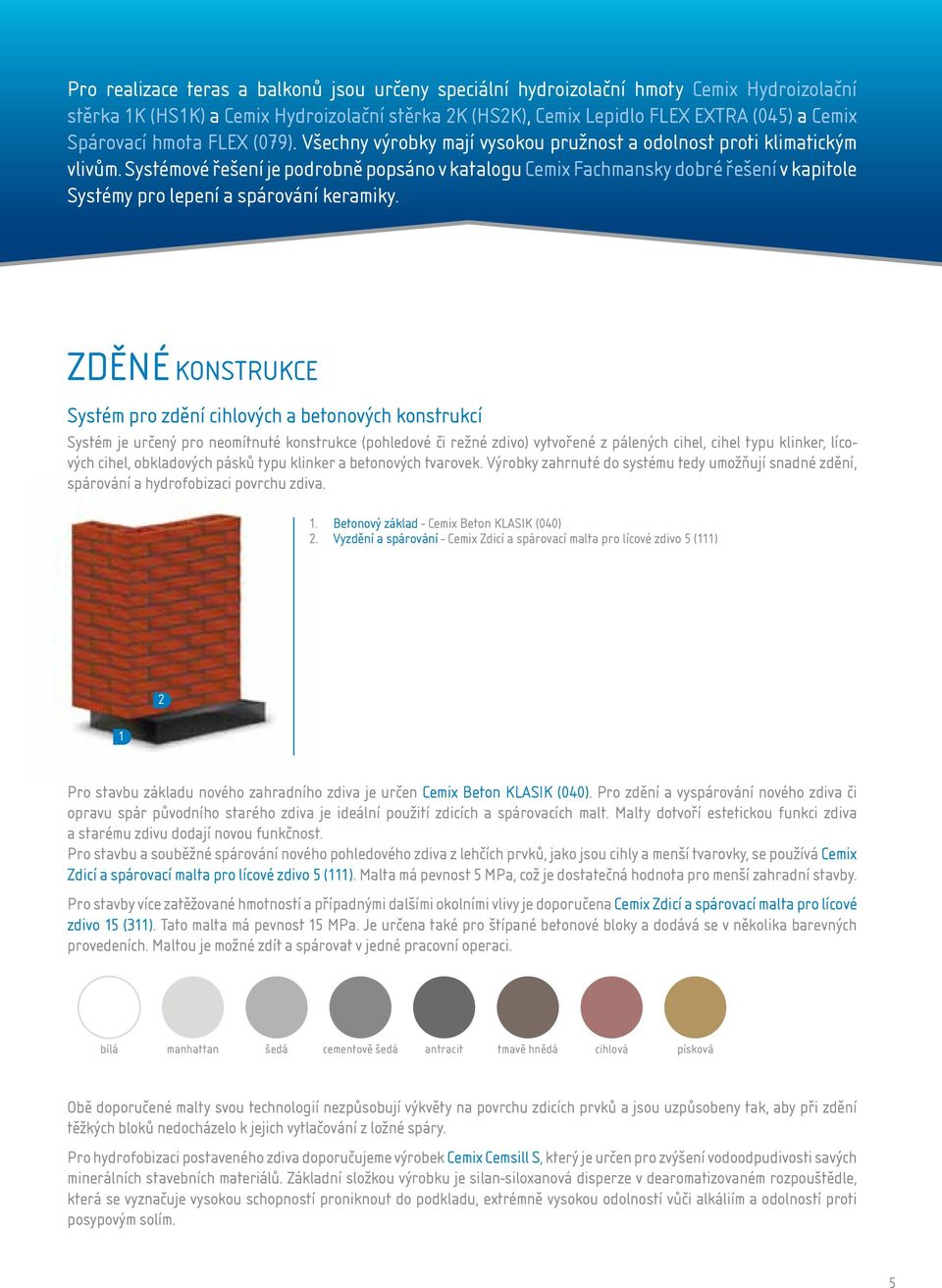 Pro realizace teras a balkonů jsou určeny speciální hydroizolační hmoty Cemix Hydroizolační stěrka 1K (HS1K) a Cemix Hydroizolační stěrka 2K (HS2K), Cemix Lepidlo FLEX EXTRA (045) a Cemix Spárovací hmota FLEX (079). Všechny výrobky mají vysokou pružnost a odolnost proti klimatickým vlivům. Systémové řešení je podrobně popsáno v katalogu Cemix Fachmansky dobré řešení v kapitole Systémy pro lepení a spárování keramiky.

ZDĚNÉ KONSTRUKCE

Systém pro zdění cihlových a betonových konstrukcí

Systém je určený pro neomítnuté konstrukce (pohledové či režné zdivo) vytvořené z pálených cihel, cihel typu klinker, lícových cihel, obkladových pásků typu klinker a betonových tvarovek. Výrobky zahrnuté do systému tedy umožňují snadné zdění, spárování a hydrofobizaci povrchu zdiva.

1. Betonový základ - Cemix Beton KLASIK (040)
2. Vyzdění a spárování - Cemix Zdicí a spárovací malta pro lícové zdivo 5 (111)

2

1

Pro stavbu základu nového zahradního zdiva je určen Cemix Beton KLASIK (040). Pro zdění a vyspárování nového zdiva či opravu spár původního starého zdiva je ideální použití zdicích a spárovacích malt. Malty dotvoří estetickou funkci zdiva a starému zdivu dodají novou funkčnost.
Pro stavbu a souběžné spárování nového pohledového zdiva z lehčích prvků, jako jsou cihly a menší tvarovky, se používá Cemix Zdicí a spárovací malta pro lícové zdivo 5 (111). Malta má pevnost 5 MPa, což je dostatečná hodnota pro menší zahradní stavby.

Pro stavby více zatěžované hmotností a případnými dalšími okolními vlivy je doporučena Cemix Zdicí a spárovací malta pro lícové zdivo 15 (311). Tato malta má pevnost 15 MPa. Je určena také pro štípané betonové bloky a dodává se v několika barevných provedeních. Maltou je možné zdít a spárovat v jedné pracovní operaci.

bílá manhattan šedá cementově šedá antracit tmavě hnědá cihlová písková

Obě doporučené malty svou technologií nezpůsobují výkvěty na povrchu zdicích prvků a jsou uzpůsobeny tak, aby při zdění těžkých bloků nedocházelo k jejich vytlačování z ložné spáry.

Pro hydrofobizaci postaveného zdiva doporučujeme výrobek Cemix Cemsill S, který je určen pro zvýšení vodoodpudivosti savých minerálních stavebních materiálů. Základní složkou výrobku je silan-siloxanová disperze v dearomatizovaném rozpouštědle, která se vyznačuje vysokou schopností proniknout do podkladu, extrémně vysokou odolností vůči alkáliím a odolností proti posypovým solím.

5